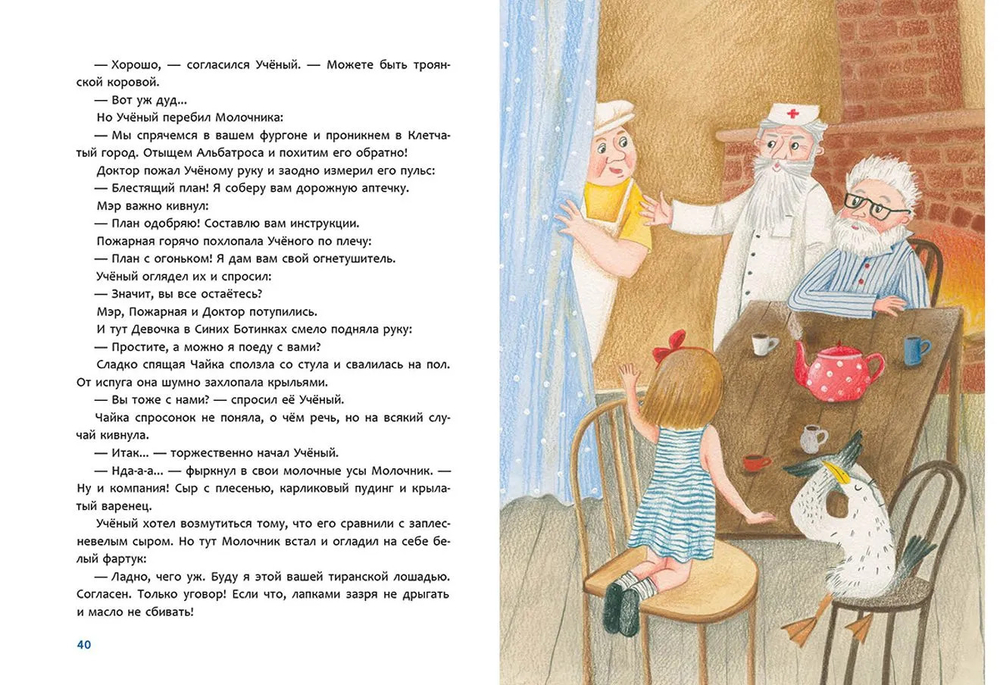 — Хорошо, — согласился Учёный. — Можете быть троянской коровой.

— Вот уж дуд...

Но Учёный перебил Молочника:

— Мы спрячемся в вашем фургоне и проникнем в Клетчатый город. Отыщем Альбатроса и похитим его обратно!

Доктор пожал Учёному руку и заодно измерил его пульс:

— Блестящий план! Я соберу вам дорожную аптечку.

Мэр важно кивнул:

— План одобряю! Составлю вам инструкции.

Пожарная горячо похлопала Учёного по плечу:

— План с огоньком! Я дам вам свой огнетушитель.

Учёный оглядел их и спросил:

— Значит, вы все остаётесь?

Мэр, Пожарная и Доктор потупились.

И тут Девочка в Синих Ботинках смело подняла руку:

— Простите, а можно я поеду с вами?

Сладко спящая Чайка сползла со стула и свалилась на пол. От испуга она шумно захлопала крыльями.

— Вы тоже с нами? — спросил её Учёный.

Чайка спросонок не поняла, о чём речь, но на всякий случай кивнула.

— Итак... — торжественно начал Учёный.

— Нда-а-а... — фыркнул в свои молочные усы Молочник. — Ну и компания! Сыр с плесенью, карликовый пудинг и крылатый варенец.

Учёный хотел возмутиться тому, что его сравнили с заплесневелым сыром. Но тут Молочник встал и огладил на себе белый фартук:

— Ладно, чего уж. Буду я этой вашей тиранской лошадью. Согласен. Только уговор! Если что, лапками зазря не дрыгать и масло не сбивать!

40